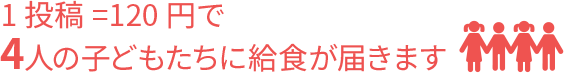 1 投稿 =120 円で
4人の子どもたちに給食が届きます